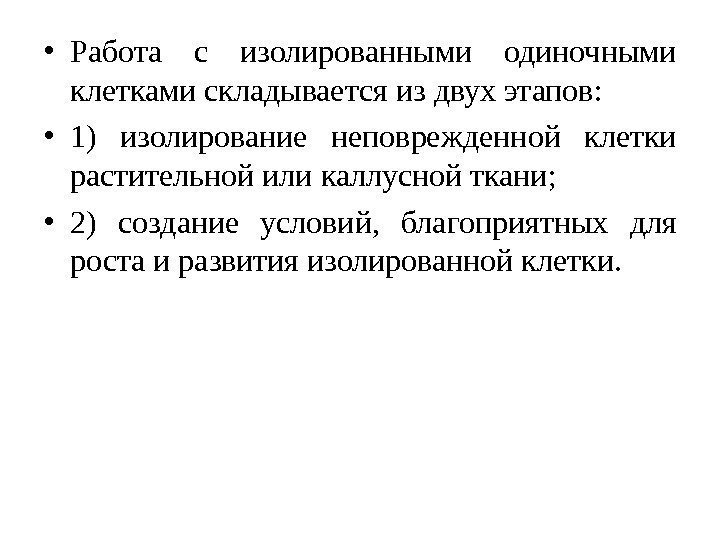 • Работа с изолированными одиночными клетками складывается из двух этапов:

• 1) изолирование неповрежденной клетки растительной или каллусной ткани;

• 2) создание условий, благоприятных для роста и развития изолированной клетки.